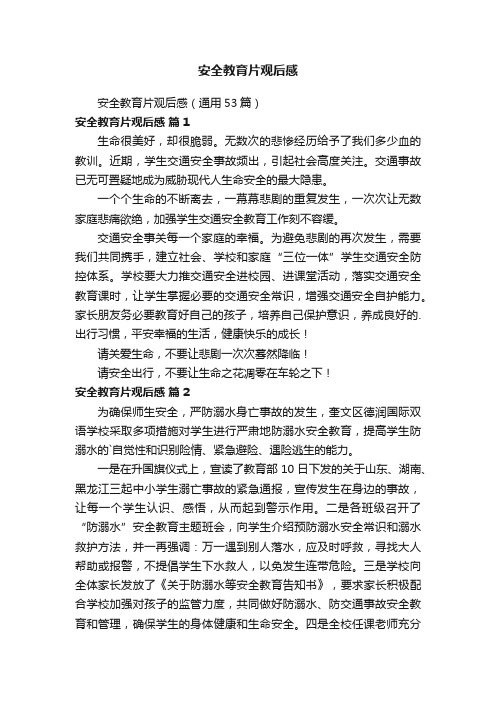 安全教育片观后感

安全教育片观后感（通用53篇）

安全教育片观后感 篇1

生命很美好，却很脆弱。无数次的悲惨经历给予了我们多少血的教训。近期，学生交通安全事故频出，引起社会高度关注。交通事故已无可置疑地成为威胁现代人生命安全的最大隐患。

一个个生命的不断离去，一幕幕悲剧的重复发生，一次次让无数家庭悲痛欲绝，加强学生交通安全教育工作刻不容缓。

交通安全事关每一个家庭的幸福。为避免悲剧的再次发生，需要我们共同携手，建立社会、学校和家庭“三位一体”学生交通安全防控体系。学校要大力推交通安全进校园、进课堂活动，落实交通安全教育课时，让学生掌握必要的交通安全常识，增强交通安全自护能力。家长朋友务必要教育好自己的孩子，培养自己保护意识，养成良好的.出行习惯，平安幸福的生活，健康快乐的成长！

请关爱生命，不要让悲剧一次次蓦然降临！

请安全出行，不要让生命之花凋零在车轮之下！

安全教育片观后感 篇2

为确保师生安全，严防溺水身亡事故的发生，奎文区德润国际双语学校采取多项措施对学生进行严肃地防溺水安全教育，提高学生防溺水的`自觉性和识别险情、紧急避险、遇险逃生的能力。

一是在升国旗仪式上，宣读了教育部10日下发的关于山东、湖南、黑龙江三起中小学生溺亡事故的紧急通报，宣传发生在身边的事故，让每一个学生认识、感悟，从而起到警示作用。二是各班级召开了“防溺水”安全教育主题班会，向学生介绍预防溺水安全常识和溺水救护方法，并一再强调：万一遇到别人落水，应及时呼救，寻找大人帮助或报警，不提倡学生下水救人，以免发生连带危险。三是学校向全体家长发放了《关于防溺水等安全教育告知书》，要求家长积极配合学校加强对孩子的监管力度，共同做好防溺水、防交通事故安全教育和管理，确保学生的身体健康和生命安全。四是全校任课老师充分